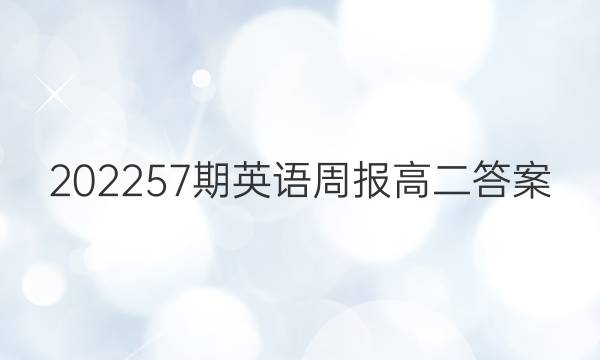 202257期英语周报高二答案